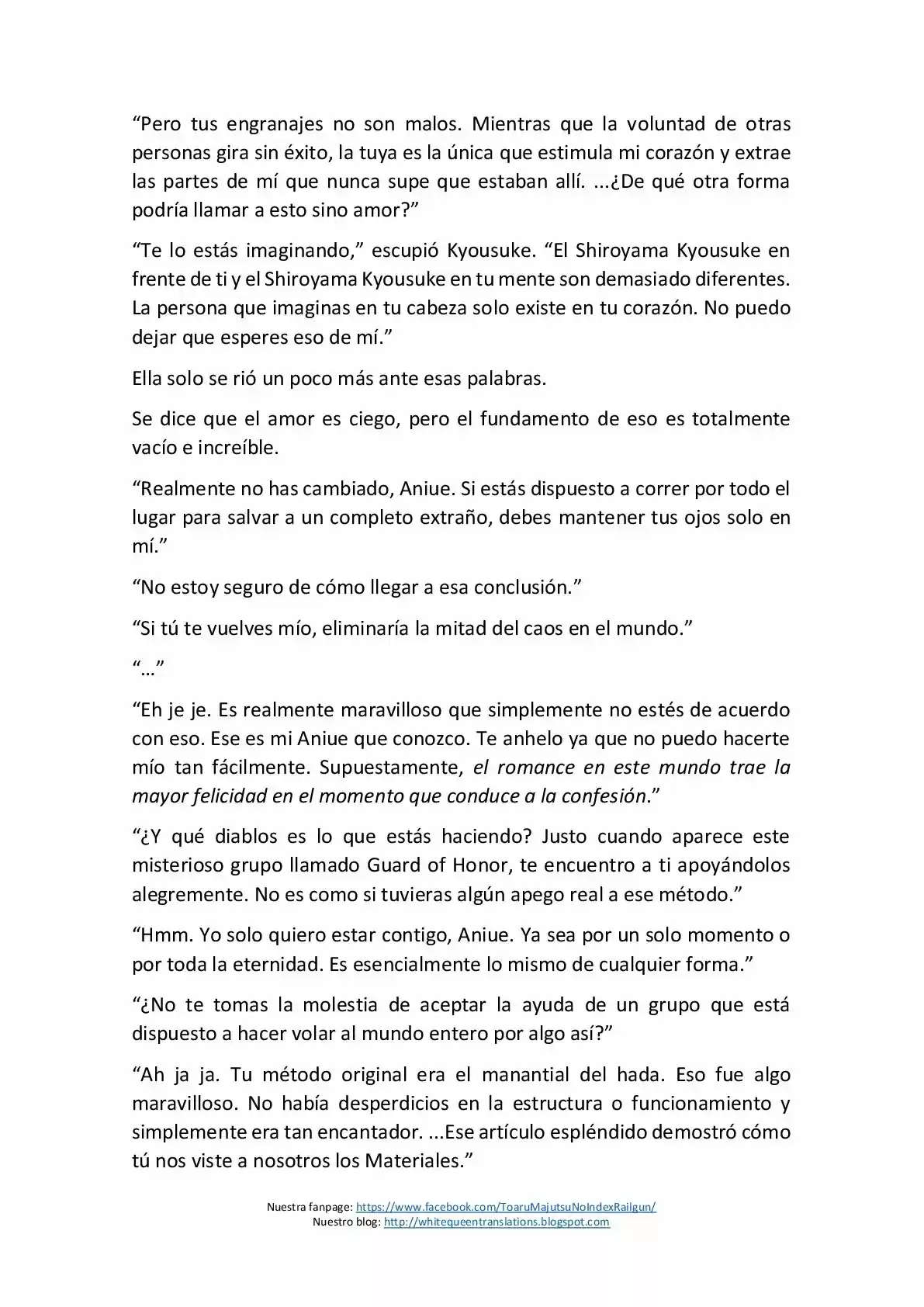 “Pero tus engranajes no son malos. Mientras que la voluntad de otras personas gira sin éxito, la tuya es la única que estimula mi corazón y extrae las partes de mí que nunca supe que estaban allí. ...¿De qué otra forma podría llamar a esto sino amor?”

“Te lo estás imaginando,” escupió Kyousuke. “El Shiroyama Kyousuke en frente de ti y el Shiroyama Kyousuke en tu mente son demasiado diferentes. La persona que imaginas en tu cabeza solo existe en tu corazón. No puedo dejar que esperes eso de mí.”

Ella solo se rió un poco más ante esas palabras.

Se dice que el amor es ciego, pero el fundamento de eso es totalmente vacío e increíble.

“Realmente no has cambiado, Aniue. Si estás dispuesto a correr por todo el lugar para salvar a un completo extraño, debes mantener tus ojos solo en mí.”

“No estoy seguro de cómo llegar a esa conclusión.”

“Si tú te vuelves mío, eliminaría la mitad del caos en el mundo.”

“…”

“Eh je je. Es realmente maravilloso que simplemente no estés de acuerdo con eso. Ese es mi Aniue que conozco. Te anhelo ya que no puedo hacerte mío tan fácilmente. Supuestamente, el romance en este mundo trae la mayor felicidad en el momento que conduce a la confesión.”

“¿Y qué diablos es lo que estás haciendo? Justo cuando aparece este misterioso grupo llamado Guard of Honor, te encuentro a ti apoyándolos alegremente. No es como si tuvieras algún apego real a ese método.”

“Hmm. Yo solo quiero estar contigo, Aniue. Ya sea por un solo momento o por toda la eternidad. Es esencialmente lo mismo de cualquier forma.”

“¿No te tomas la molestia de aceptar la ayuda de un grupo que está dispuesto a hacer volar al mundo entero por algo así?”

“Ah ja ja. Tu método original era el manantial del hada. Eso fue algo maravilloso. No había desperdicios en la estructura o funcionamiento y simplemente era tan encantador. ...Ese artículo espléndido demostró cómo tú nos viste a nosotros los Materiales.”

Nuestra fanpage: https://www.facebook.com/ToaruMajutsuNoIndexRailgun/
Nuestro blog: http://whitequeentranslations.blogspot.com